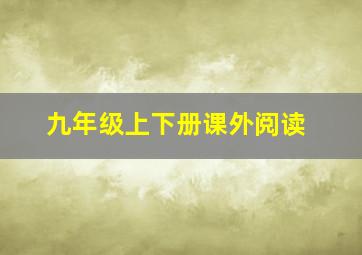 九年级上下册课外阅读